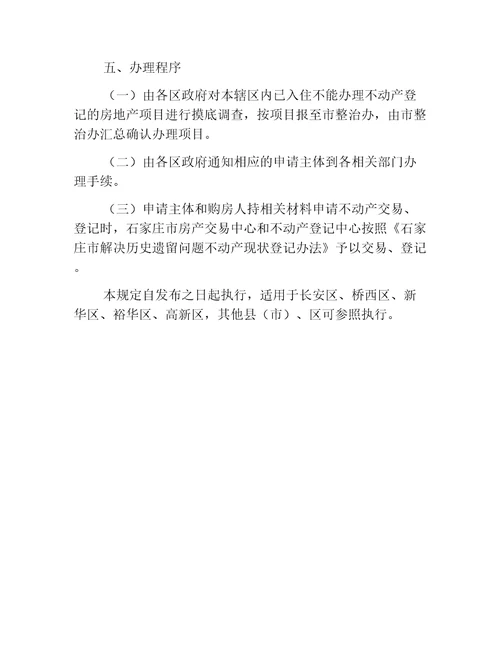 五、办理程序

（一）由各区政府对本辖区内已入住不能办理不动产登记的房地产项目进行摸底调查，按项目报至市整治办，由市整治办汇总确认办理项目。

（二）由各区政府通知相应的申请主体到各相关部门办理手续。

（三）申请主体和购房人持相关材料申请不动产交易、登记时，石家庄市房产交易中心和不动产登记中心按照《石家庄市解决历史遗留问题不动产现状登记办法》予以交易、登记。

本规定自发布之日起执行，适用于长安区、桥西区、新华区、裕华区、高新区，其他县（市）、区可参照执行。